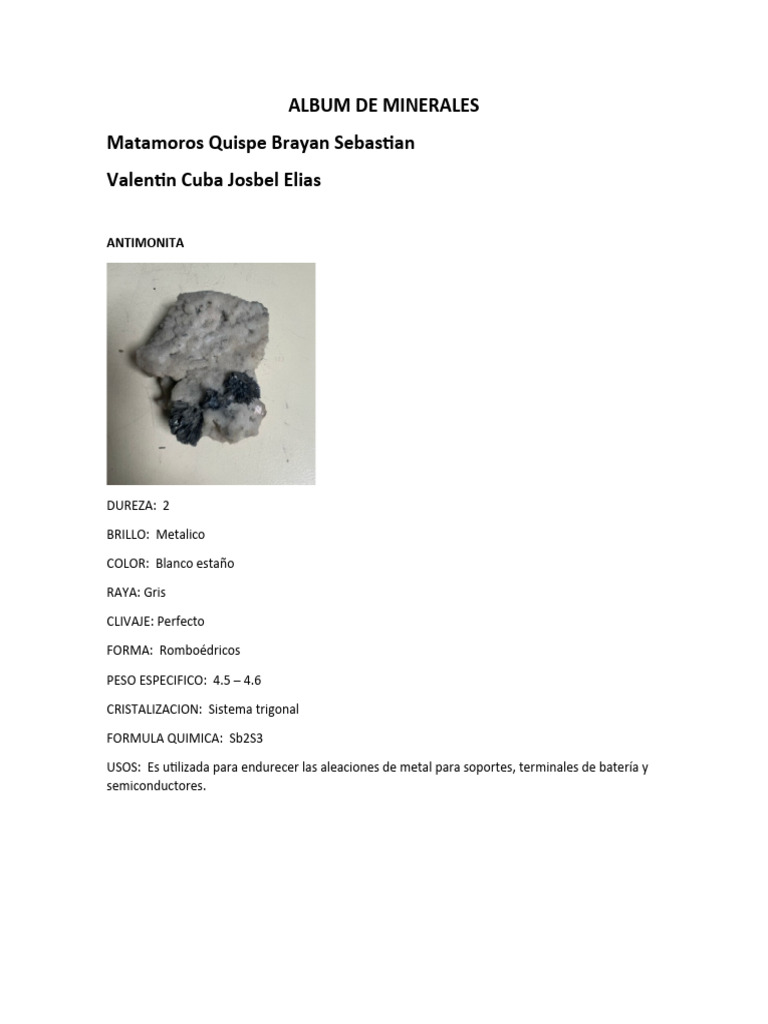 ALBUM DE MINERALES

Matamoros Quispe Brayan Sebastian

Valentin Cuba Josbel Elias

ANTIMONITA

DUREZA: 2

BRILLO: Metalico

COLOR: Blanco estaño

RAYA: Gris

CLIVAJE: Perfecto

FORMA: Romboédricos

PESO ESPECIFICO: 4.5 – 4.6

CRISTALIZACION: Sistema trigonal

FORMULA QUIMICA: Sb2S3

USOS: Es utilizada para endurecer las aleaciones de metal para soportes, terminales de batería y semiconductores.